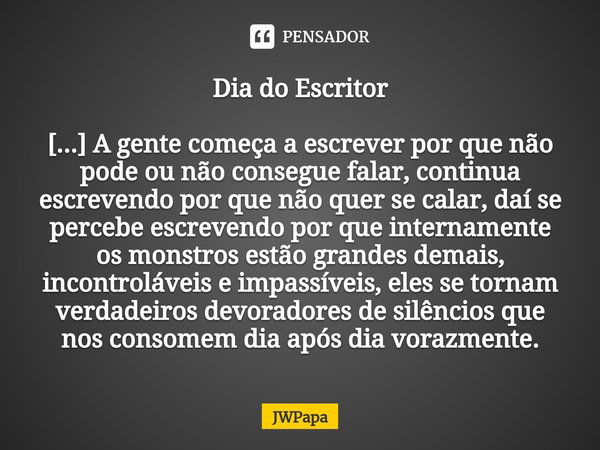 PENSADOR

Dia do Escritor

[...] A gente começa a escrever por que não pode ou não consegue falar, continua escrevendo por que não quer se calar, daí se percebe escrevendo por que internamente os monstros estão grandes demais, incontroláveis e impassíveis, eles se tornam verdadeiros devoradores de silêncios que nos consomem dia após dia vorazmente.

JWPapa